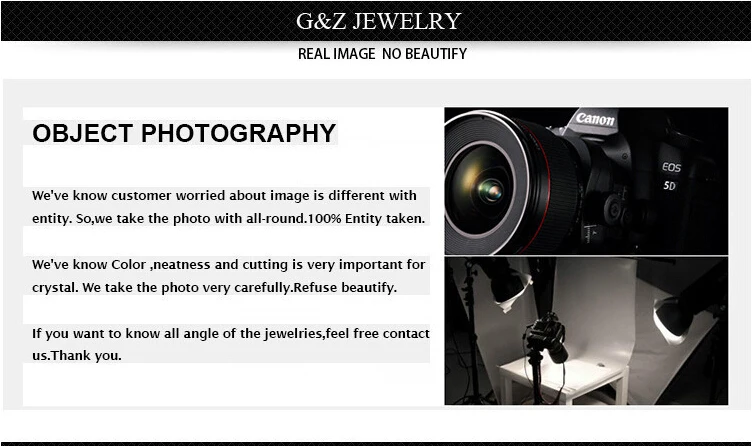 G&Z JEWELRY

REAL IMAGE NO BEAUTIFY

OBJECT PHOTOGRAPHY

We've know customer worried about image is different with entity. So,we take the photo with all-round.100% Entity taken.

We've know Color ,neatness and cutting is very important for crystal. We take the photo very carefully.Refuse beautify.

If you want to know all angle of the jewelries,feel free contact us.Thank you.

Canon

EOS 5D